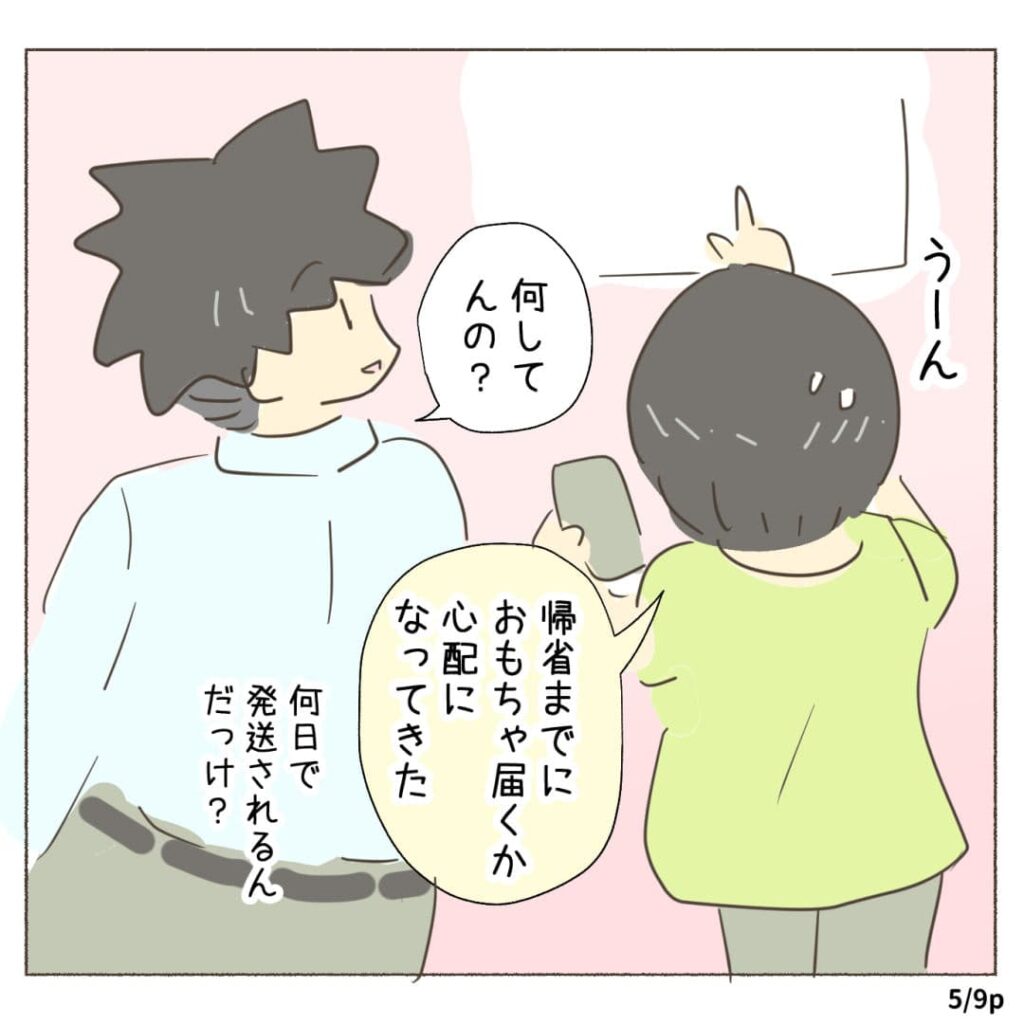 うーん

何してんの？

帰省までにおもちゃ届くか心配になってきた

何日で発送されるんだっけ？

5/9p